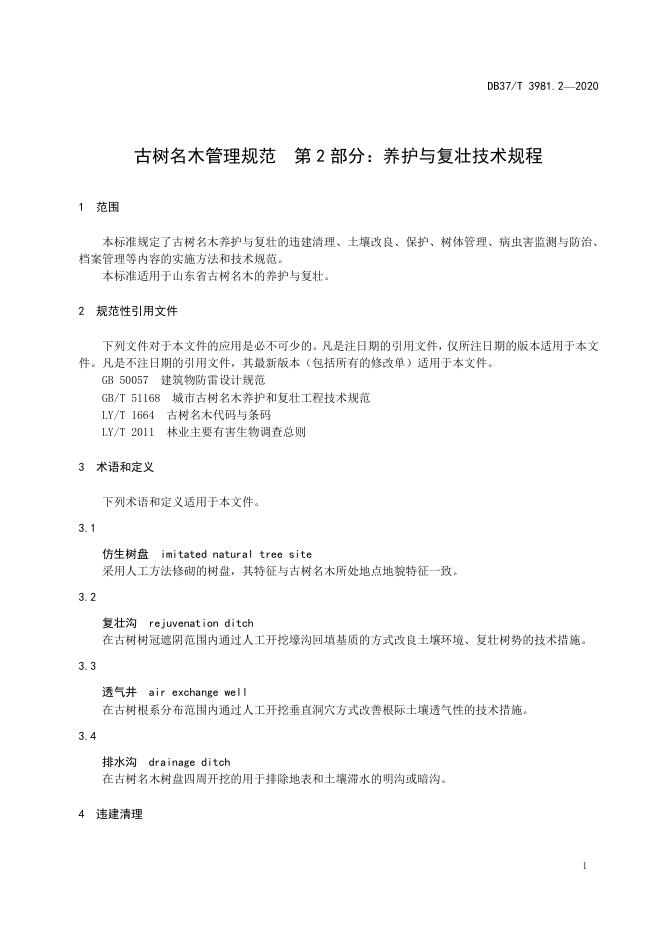 DB37/T 3981.2—2020

古树名木管理规范　第2部分：养护与复壮技术规程

1　范围

本标准规定了古树名木养护与复壮的违建清理、土壤改良、保护、树体管理、病虫害监测与防治、档案管理等内容的实施方法和技术规范。
本标准适用于山东省古树名木的养护与复壮。

2　规范性引用文件

下列文件对于本文件的应用是必不可少的。凡是注日期的引用文件，仅所注日期的版本适用于本文件。凡是不注日期的引用文件，其最新版本（包括所有的修改单）适用于本文件。
GB 50057　建筑物防雷设计规范
GB/T 51168　城市古树名木养护和复壮工程技术规范
LY/T 1664　古树名木代码与条码
LY/T 2011　林业主要有害生物调查总则

3　术语和定义

下列术语和定义适用于本文件。

3.1

仿生树盘　imitated natural tree site
采用人工方法修砌的树盘，其特征与古树名木所处地点地貌特征一致。

3.2

复壮沟　rejuvenation ditch
在古树树冠遮阴范围内通过人工开挖壕沟回填基质的方式改良土壤环境、复壮树势的技术措施。

3.3

透气井　air exchange well
在古树根系分布范围内通过人工开挖垂直洞穴方式改善根际土壤透气性的技术措施。

3.4

排水沟　drainage ditch
在古树名木树盘四周开挖的用于排除地表和土壤滞水的明沟或暗沟。

4　违建清理

1